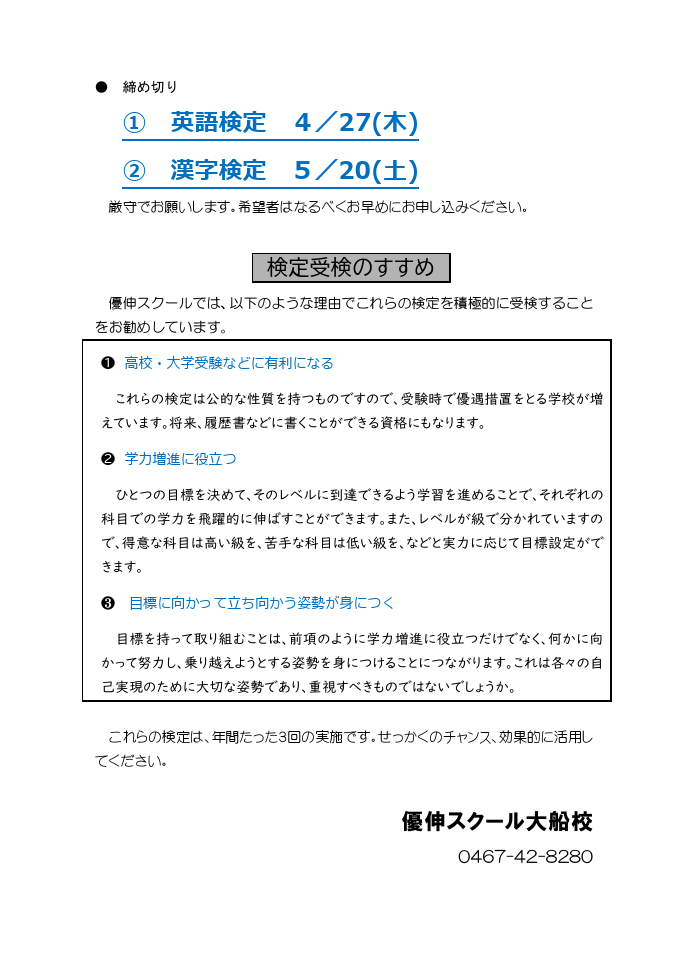 ● 締め切り

① 英語検定 4／27(木)

② 漢字検定 5／20(土)

厳守でお願いします。希望者はなるべくお早めにお申し込みください。

検定受検のすすめ

優伸スクールでは、以下のような理由でこれらの検定を積極的に受検することをお勧めしています。

❶ 高校・大学受験などに有利になる

これらの検定は公的な性質を持つものですので、受験時で優遇措置をとる学校が増えています。将来、履歴書などに書くことができる資格にもなります。

❷ 学力増進に役立つ

ひとつの目標を決めて、そのレベルに到達できるよう学習を進めることで、それぞれの科目での学力を飛躍的に伸ばすことができます。また、レベルが級で分かれていますので、得意な科目は高い級を、苦手な科目は低い級を、などと実力に応じて目標設定ができます。

❸ 目標に向かって立ち向かう姿勢が身につく

目標を持って取り組むことは、前項のように学力増進に役立つだけでなく、何かに向かって努力し、乗り越えようとする姿勢を身につけることにつながります。これは各々の自己実現のために大切な姿勢であり、重視すべきものではないでしょうか。

これらの検定は、年間たった3回の実施です。せっかくのチャンス、効果的に活用してください。

優伸スクール大船校

0467-42-8280